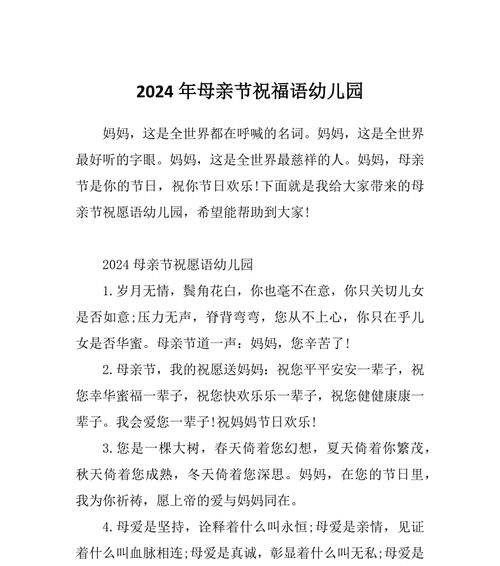 2024 年母亲节祝福语幼儿园

妈妈，这是全世界都在呼喊的名词。妈妈，这是全世界最好听的字眼。妈妈，这是全世界最慈祥的人。妈妈，母亲节是你的节日，祝你节日欢乐!下面就是我给大家带来的母亲节祝愿语幼儿园，希望能帮助到大家!

2024 母亲节祝愿语幼儿园

1.岁月无情，鬓角花白，你也毫不在意，你只关切儿女是否如意;压力无声，脊背弯弯，您从不上心，你只在乎儿女是否华蜜。母亲节道一声：妈妈，您辛苦了!

2.母亲节，我的祝愿送妈妈：祝您平平安安一辈子，祝您幸华蜜福一辈子，祝您快欢乐乐一辈子，祝您健健康康一辈子。我会爱您一辈子!祝妈妈节日欢乐!

3.您是一棵大树，春天倚着您幻想，夏天倚着你繁茂，秋天倚着您成熟，冬天倚着您深思。妈妈，在您的节日里，我为你祈祷，愿上帝的爱与妈妈同在。

4.母爱是坚持，诠释着什么叫永恒;母爱是亲情，见证着什么叫血脉相连;母爱是真诚，彰显着什么叫无私;母爱是